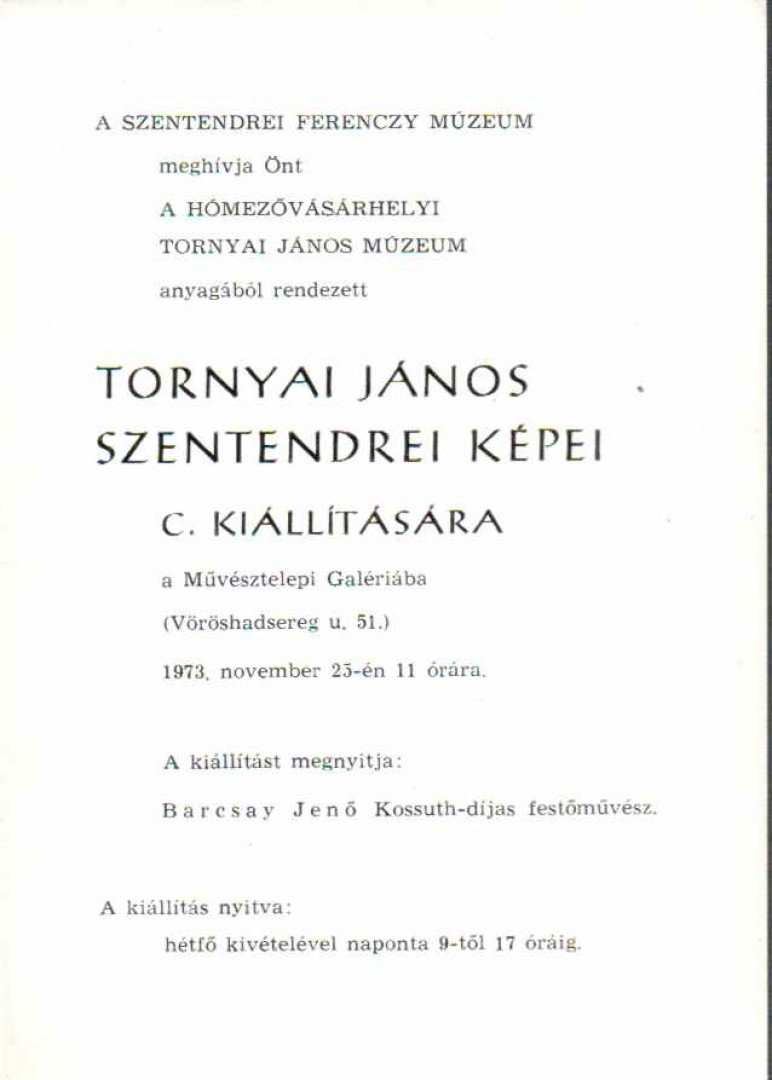 A SZENTENDREI FERENCZY MÚZEUM

meghívja Önt

A HÓMEZŐVÁSÁRHELYI

TORNYAI JÁNOS MÚZEUM

anyagából rendezett

TORNYAI JÁNOS

SZENTENDREI KÉPEI

C. KIÁLLÍTÁSÁRA

a Művésztelepi Galériába

(Vöröshadsereg u. 51.)

1973. november 25-én 11 órára.

A kiállítást megnyitja:

Barcsay Jenő Kossuth-díjas festőművész.

A kiállítás nyitva:

hétfő kivételével naponta 9-től 17 óráig.